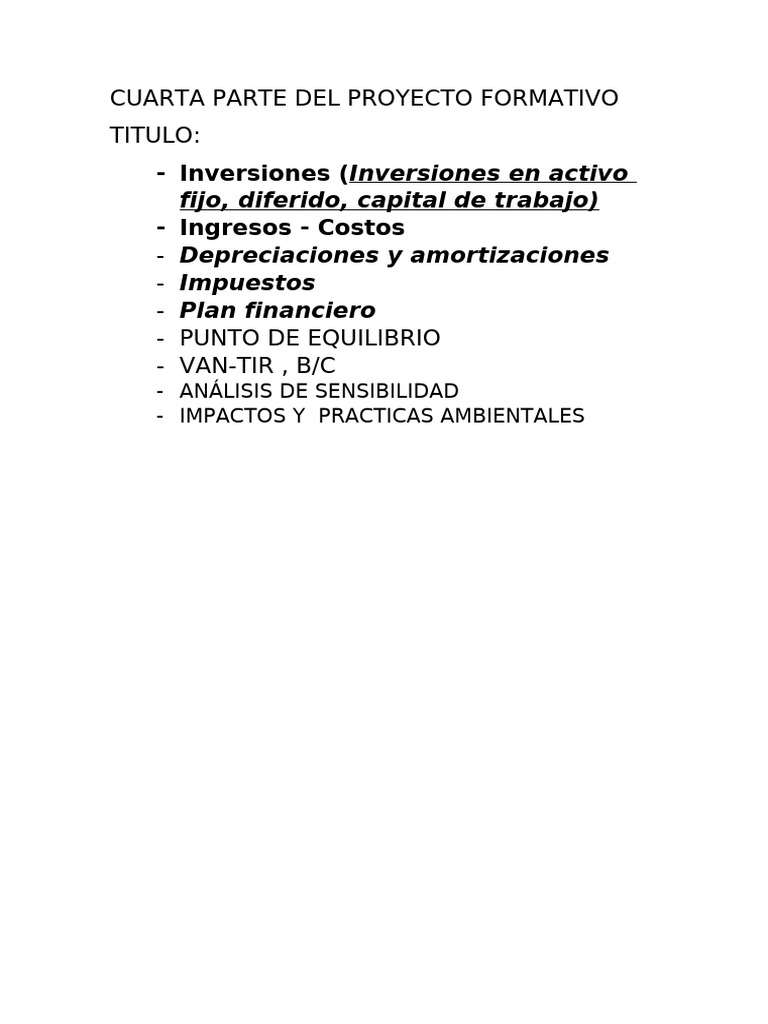 CUARTA PARTE DEL PROYECTO FORMATIVO

TITULO:

- Inversiones (Inversiones en activo fijo, diferido, capital de trabajo)
- Ingresos - Costos
- Depreciaciones y amortizaciones
- Impuestos
- Plan financiero
- PUNTO DE EQUILIBRIO
- VAN-TIR , B/C
- ANÁLISIS DE SENSIBILIDAD
- IMPACTOS Y PRACTICAS AMBIENTALES